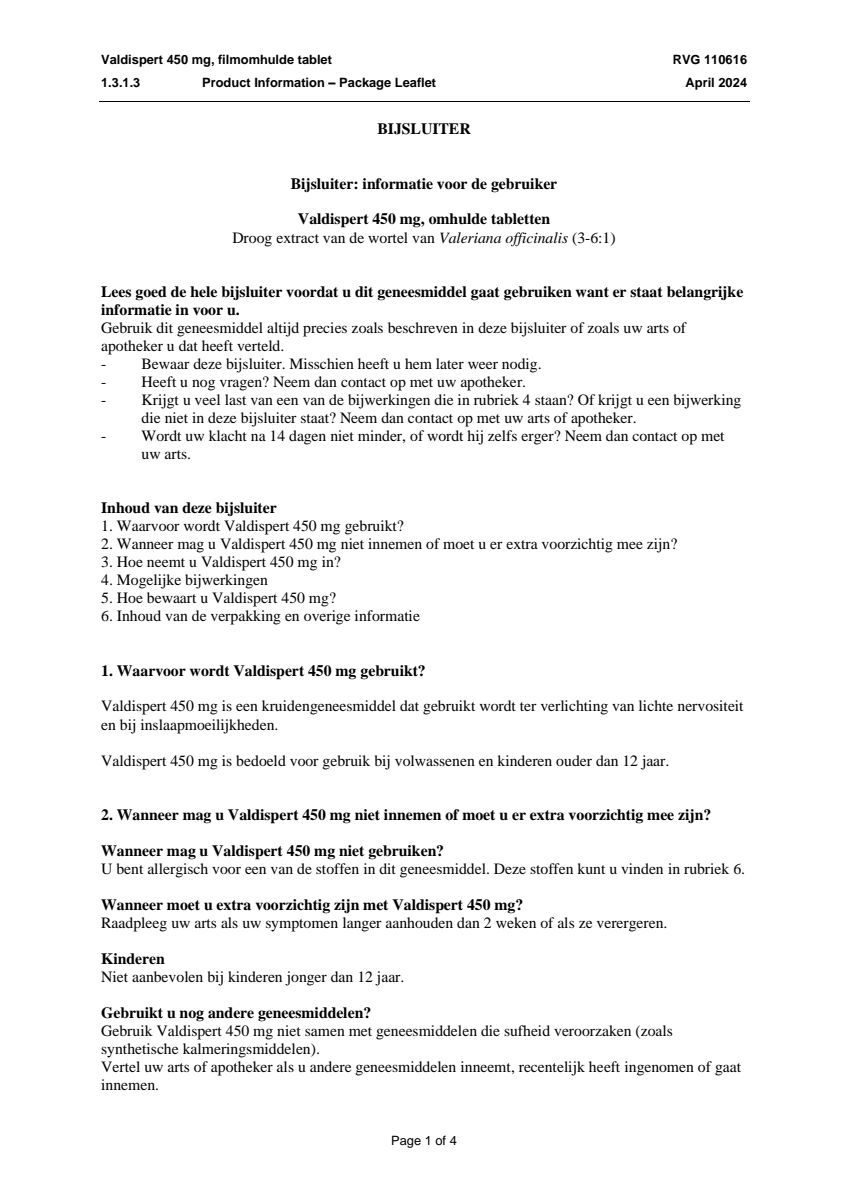 Valdispert 450 mg, filmomhulde tablet RVG 110616
1.3.1.3 Product Information – Package Leaflet April 2024

BIJSLUITER

Bijsluiter: informatie voor de gebruiker

Valdispert 450 mg, omhulde tabletten
Droog extract van de wortel van Valeriana officinalis (3-6:1)

Lees goed de hele bijsluiter voordat u dit geneesmiddel gaat gebruiken want er staat belangrijke informatie in voor u.
Gebruik dit geneesmiddel altijd precies zoals beschreven in deze bijsluiter of zoals uw arts of apotheker u dat heeft verteld.
- Bewaar deze bijsluiter. Misschien heeft u hem later weer nodig.
- Heeft u nog vragen? Neem dan contact op met uw apotheker.
- Krijgt u veel last van een van de bijwerkingen die in rubriek 4 staan? Of krijgt u een bijwerking die niet in deze bijsluiter staat? Neem dan contact op met uw arts of apotheker.
- Wordt uw klacht na 14 dagen niet minder, of wordt hij zelfs erger? Neem dan contact op met uw arts.

Inhoud van deze bijsluiter
1. Waarvoor wordt Valdispert 450 mg gebruikt?
2. Wanneer mag u Valdispert 450 mg niet innemen of moet u er extra voorzichtig mee zijn?
3. Hoe neemt u Valdispert 450 mg in?
4. Mogelijke bijwerkingen
5. Hoe bewaart u Valdispert 450 mg?
6. Inhoud van de verpakking en overige informatie

1. Waarvoor wordt Valdispert 450 mg gebruikt?

Valdispert 450 mg is een kruidengeneesmiddel dat gebruikt wordt ter verlichting van lichte nervositeit en bij inslaapmoeilijkheden.

Valdispert 450 mg is bedoeld voor gebruik bij volwassenen en kinderen ouder dan 12 jaar.

2. Wanneer mag u Valdispert 450 mg niet innemen of moet u er extra voorzichtig mee zijn?

Wanneer mag u Valdispert 450 mg niet gebruiken?
U bent allergisch voor een van de stoffen in dit geneesmiddel. Deze stoffen kunt u vinden in rubriek 6.

Wanneer moet u extra voorzichtig zijn met Valdispert 450 mg?
Raadpleeg uw arts als uw symptomen langer aanhouden dan 2 weken of als ze verergeren.

Kinderen
Niet aanbevolen bij kinderen jonger dan 12 jaar.

Gebruikt u nog andere geneesmiddelen?
Gebruik Valdispert 450 mg niet samen met geneesmiddelen die sufheid veroorzaken (zoals synthetische kalmeringsmiddelen).
Vertel uw arts of apotheker als u andere geneesmiddelen inneemt, recentelijk heeft ingenomen of gaat innemen.

Page 1 of 4